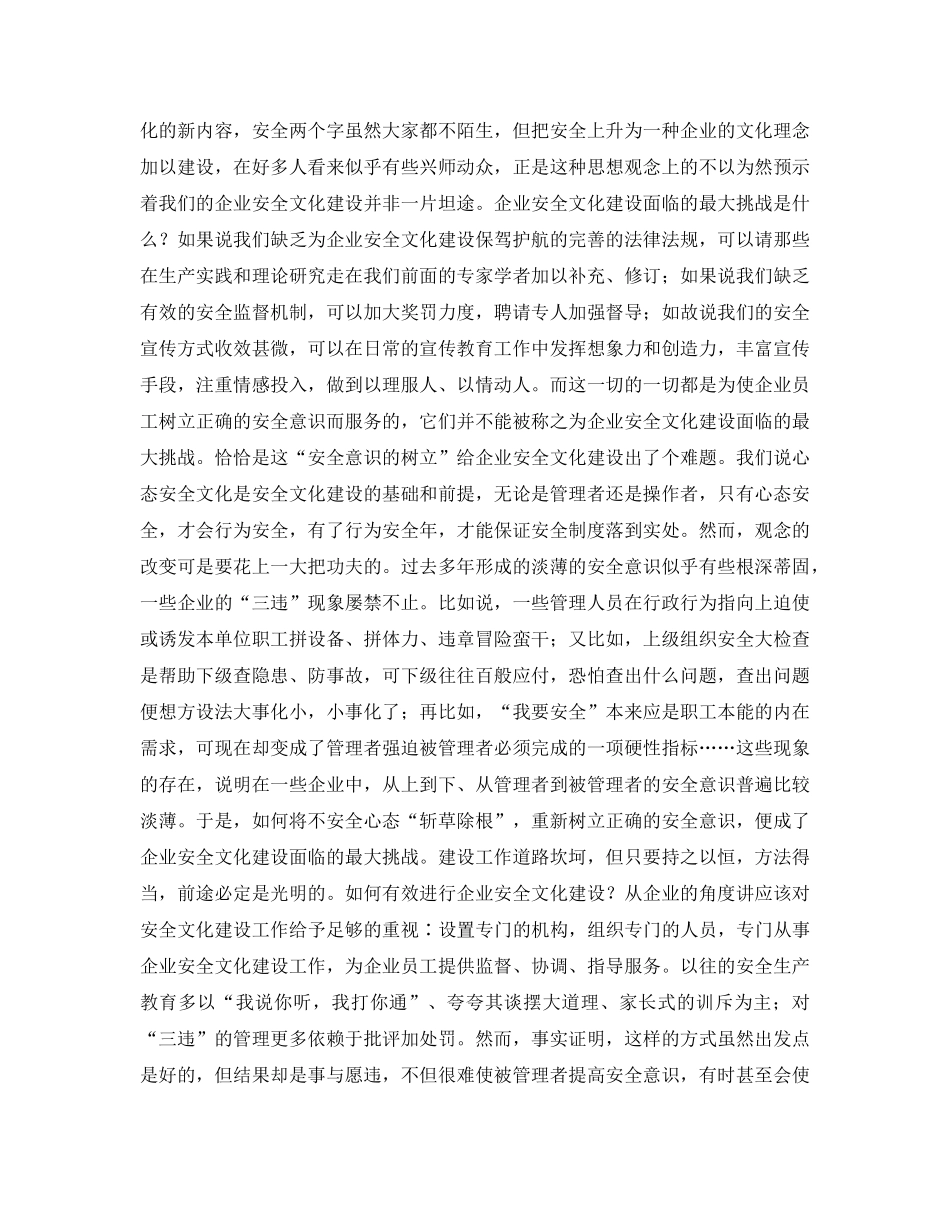 化的新内容，安全两个字虽然大家都不陌生，但把安全上升为一种企业的文化理念加以建设，在好多人看来似乎有些兴师动众，正是这种思想观念上的不以为然预示着我们的企业安全文化建设并非一片坦途。企业安全文化建设面临的最大挑战是什么？如果说我们缺乏为企业安全文化建设保驾护航的完善的法律法规，可以请那些在生产实践和理论研究走在我们前面的专家学者加以补充、修订；如果说我们缺乏有效的安全监督机制，可以加大奖罚力度，聘请专人加强督导；如故说我们的安全宣传方式收效甚微，可以在日常的宣传教育工作中发挥想象力和创造力，丰富宣传手段，注重情感投入，做到以理服人、以情动人。而这一切的一切都是为使企业员工树立正确的安全意识而服务的，它们并不能被称之为企业安全文化建设面临的最大挑战。恰恰是这“安全意识的树立”给企业安全文化建设出了个难题。我们说心态安全文化是安全文化建设的基础和前提，无论是管理者还是操作者，只有心态安全，才会行为安全，有了行为安全年，才能保证安全制度落到实处。然而，观念的改变可是要花上一大把功夫的。过去多年形成的淡薄的安全意识似乎有些根深蒂固，一些企业的“三违”现象屡禁不止。比如说，一些管理人员在行政行为指向上迫使或诱发本单位职工拼设备、拼体力、违章冒险蛮干；又比如，上级组织安全大检查是帮助下级查隐患、防事故，可下级往往百般应付，恐怕查出什么问题，查出问题便想方设法大事化小，小事化了；再比如，“我要安全”本来应是职工本能的内在需求，可现在却变成了管理者强迫被管理者必须完成的一项硬性指标……这些现象的存在，说明在一些企业中，从上到下、从管理者到被管理者的安全意识普遍比较淡薄。于是，如何将不安全心态“斩草除根”，重新树立正确的安全意识，便成了企业安全文化建设面临的最大挑战。建设工作道路坎坷，但只要持之以恒，方法得当，前途必定是光明的。如何有效进行企业安全文化建设？从企业的角度讲应该对安全文化建设工作给予足够的重视：设置专门的机构，组织专门的人员，专门从事企业安全文化建设工作，为企业员工提供监督、协调、指导服务。以往的安全生产教育多以“我说你听，我打你通”、夸夸其谈摆大道理、家长式的训斥为主；对“三违”的管理更多依赖于批评加处罚。然而，事实证明，这样的方式虽然出发点是好的，但结果却是事与愿违，不但很难使被管理者提高安全意识，有时甚至会使